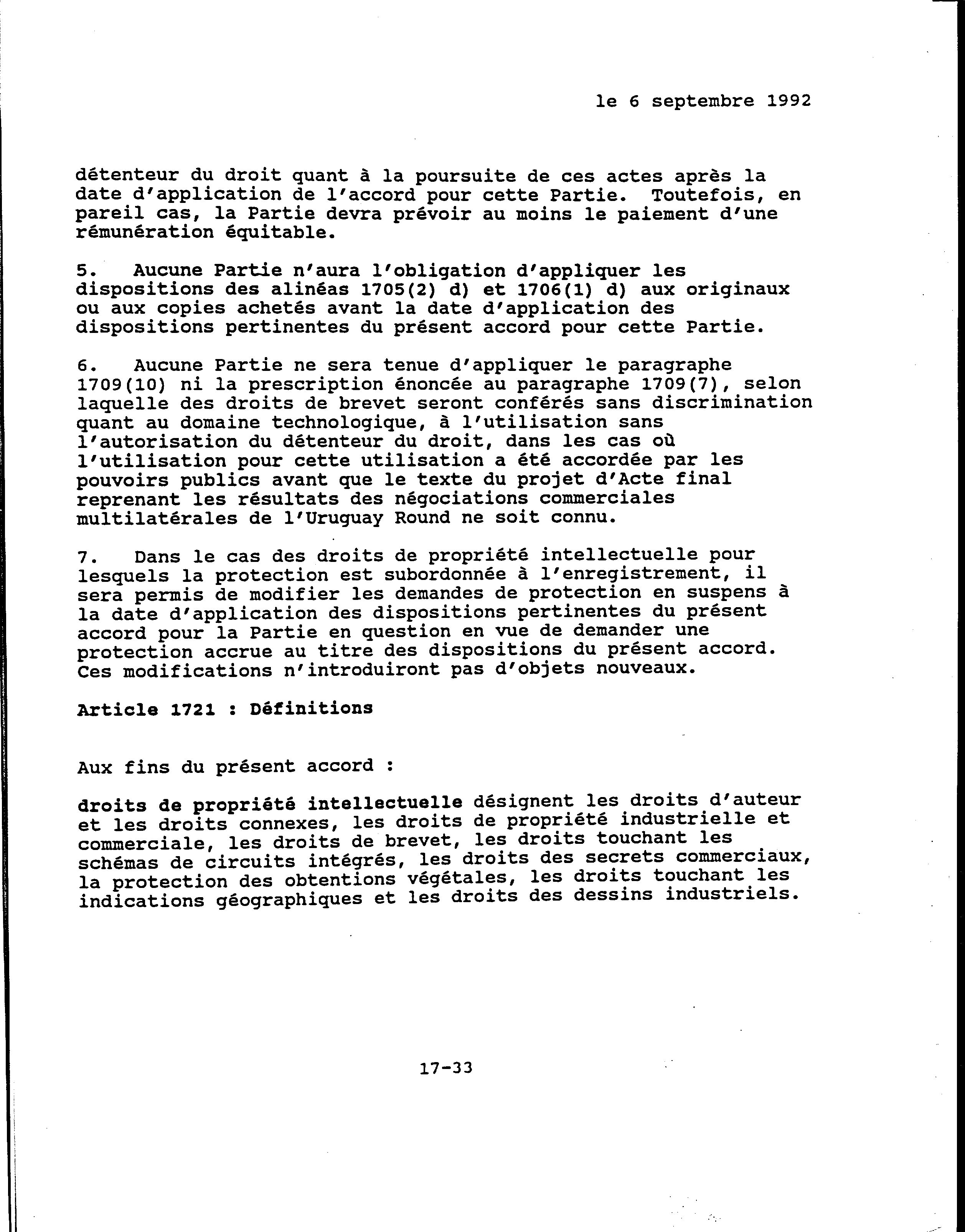 le 6 septembre 1992

détenteur du droit quant à la poursuite de ces actes après la date d'application de l'accord pour cette Partie. Toutefois, en pareil cas, la Partie devra prévoir au moins le paiement d'une rémunération équitable.

5. Aucune Partie n'aura l'obligation d'appliquer les dispositions des alinéas 1705(2) d) et 1706(1) d) aux originaux ou aux copies achetés avant la date d'application des dispositions pertinentes du présent accord pour cette Partie.

6. Aucune Partie ne sera tenue d'appliquer le paragraphe 1709(10) ni la prescription énoncée au paragraphe 1709(7), selon laquelle des droits de brevet seront conférés sans discrimination quant au domaine technologique, à l'utilisation sans l'autorisation du détenteur du droit, dans les cas où l'utilisation pour cette utilisation a été accordée par les pouvoirs publics avant que le texte du projet d'Acte final reprenant les résultats des négociations commerciales multilatérales de l'Uruguay Round ne soit connu.

7. Dans le cas des droits de propriété intellectuelle pour lesquels la protection est subordonnée à l'enregistrement, il sera permis de modifier les demandes de protection en suspens à la date d'application des dispositions pertinentes du présent accord pour la Partie en question en vue de demander une protection accrue au titre des dispositions du présent accord. Ces modifications n'introduiront pas d'objets nouveaux.

Article 1721 : Définitions

Aux fins du présent accord :

droits de propriété intellectuelle désignent les droits d'auteur et les droits connexes, les droits de propriété industrielle et commerciale, les droits de brevet, les droits touchant les schémas de circuits intégrés, les droits des secrets commerciaux, la protection des obtentions végétales, les droits touchant les indications géographiques et les droits des dessins industriels.

17-33